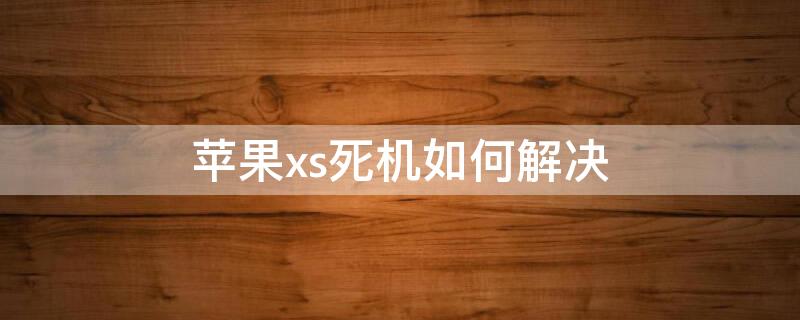 苹果xs死机如何解决